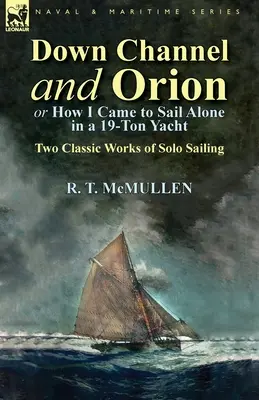 LEONAUR

NAVAL & MARITIME SERIES

Down Channel and Orion

or How I Came to Sail Alone in a 19-Ton Yacht

Two Classic Works of Solo Sailing

R. T. McMULLEN